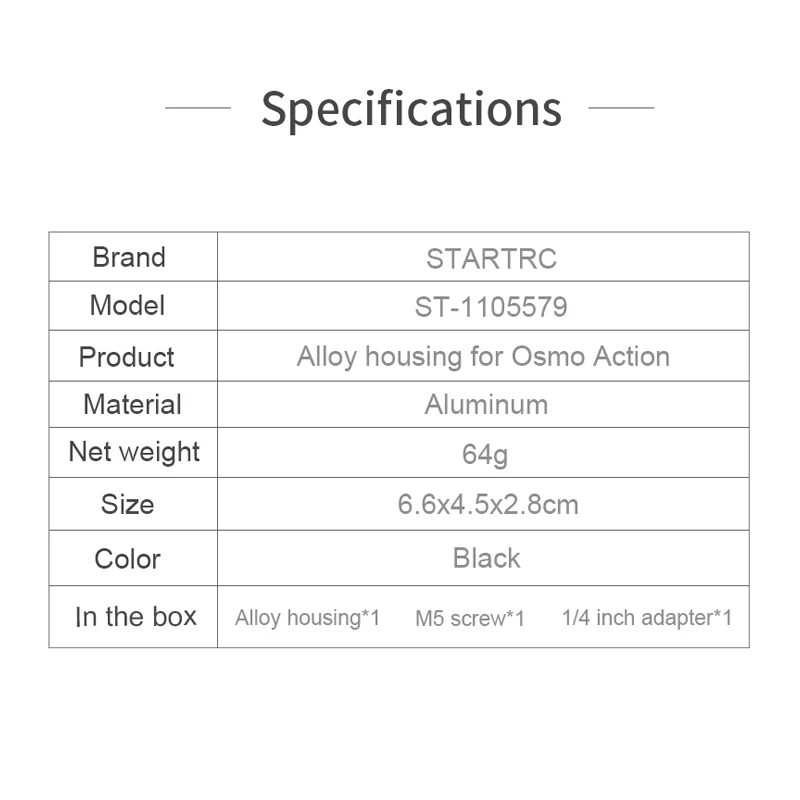 Specifications

| Brand | STARTRC |
|---|---|
| Model | ST-1105579 |
| Product | Alloy housing for Osmo Action |
| Material | Aluminum |
| Net weight | 64g |
| Size | 6.6x4.5x2.8cm |
| Color | Black |
| In the box | Alloy housing*1   M5 screw*1   1/4 inch adapter*1 |